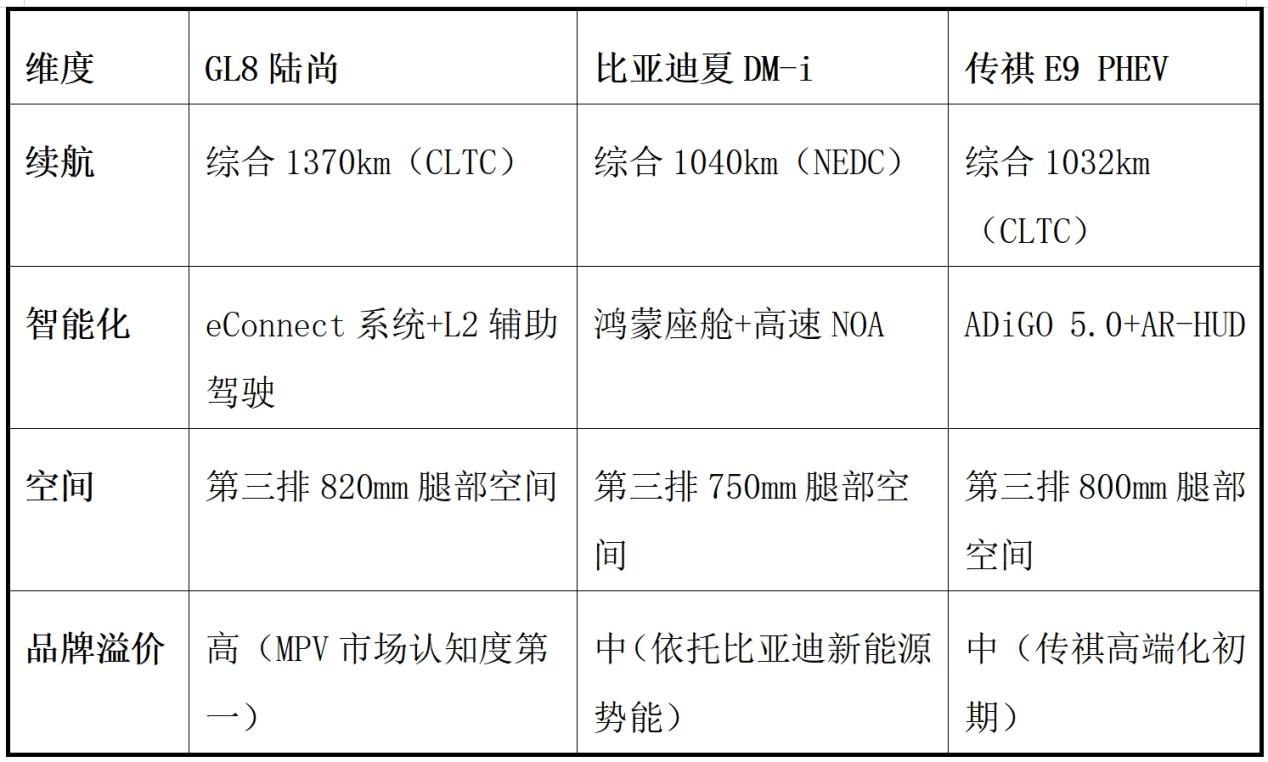 | 维度 | GL8陆尚 | 比亚迪夏DM-i | 传祺E9 PHEV |
|---|---|---|---|
| 续航 | 综合1370km（CLTC） | 综合1040km（NEDC） | 综合1032km（CLTC） |
| 智能化 | eConnect系统+L2辅助驾驶 | 鸿蒙座舱+高速NOA | ADiGO 5.0+AR-HUD |
| 空间 | 第三排820mm腿部空间 | 第三排750mm腿部空间 | 第三排800mm腿部空间 |
| 品牌溢价 | 高（MPV市场认知度第一） | 中（依托比亚迪新能源势能） | 中（传祺高端化初期） |